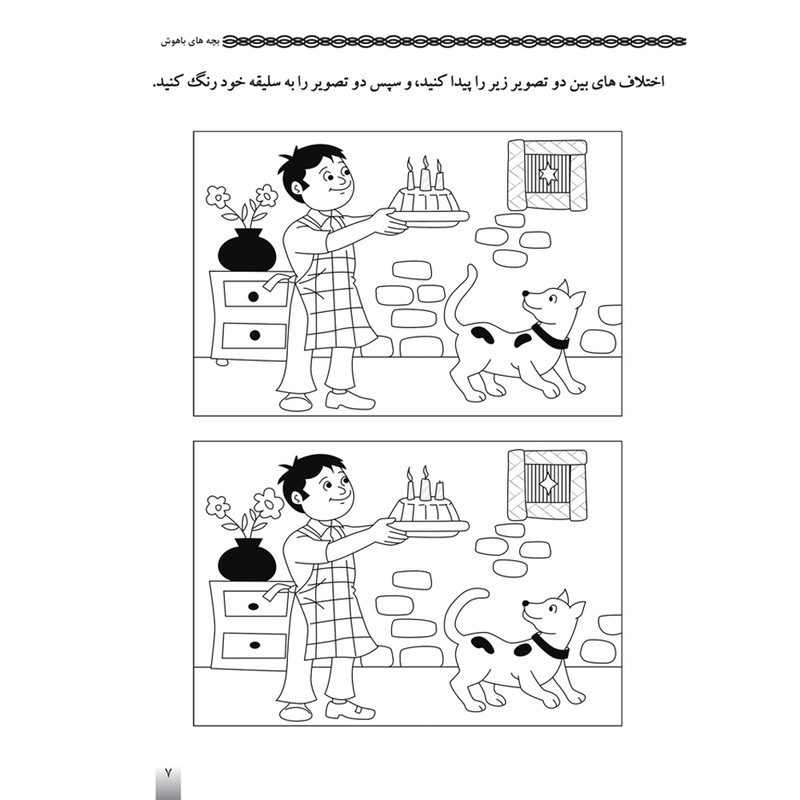 بچه های باهوش

اختلاف های بین دو تصویر زیر را پیدا کنید، و سپس دو تصویر را به سلیقه خود رنگ کنید.

۷